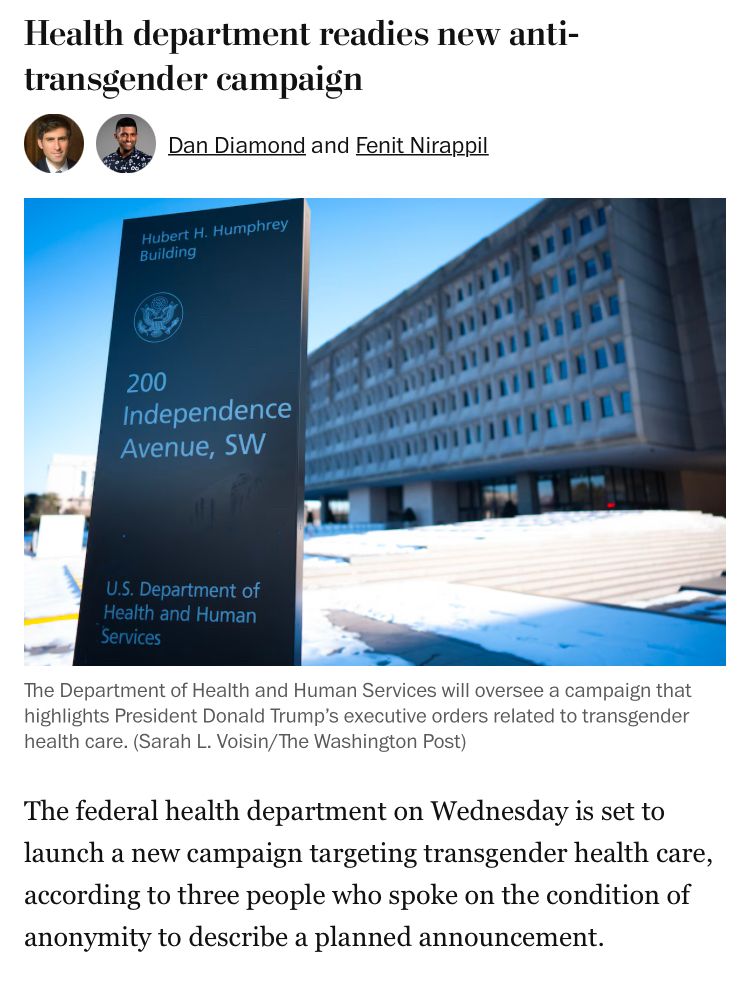 Health department readies new anti-transgender campaign

Dan Diamond and Fenit Nirappil

Hubert H. Humphrey Building

200 Independence Avenue, SW

U.S. Department of Health and Human Services

The Department of Health and Human Services will oversee a campaign that highlights President Donald Trump's executive orders related to transgender health care. (Sarah L. Voisin/The Washington Post)

The federal health department on Wednesday is set to launch a new campaign targeting transgender health care, according to three people who spoke on the condition of anonymity to describe a planned announcement.